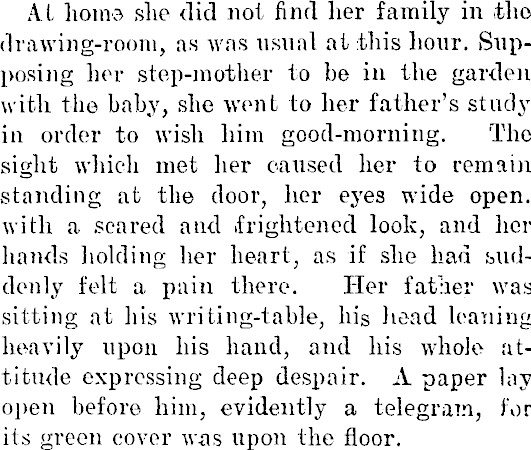 At home she did not find her family in the drawing-room, as was usual at this hour. Supposing her step-mother to be in the garden with the baby, she went to her father's study in order to wish him good-morning. The sight which met her caused her to remain standing at the door, her eyes wide open. with a scared and frightened look, and her hands holding her heart, as if she had suddenly felt a pain there. Her father was sitting at his writing-table, his head leaning heavily upon his hand, and his whole attitude expressing deep despair. A paper lay open before him, evidently a telegram, for its green cover was upon the floor.